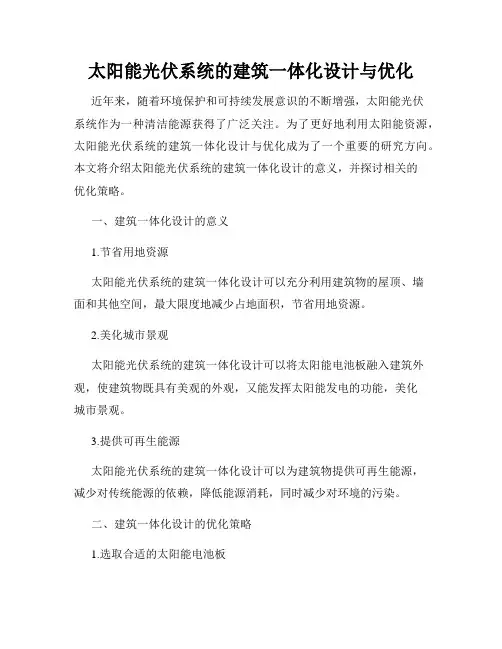 太阳能光伏系统的建筑一体化设计与优化

近年来，随着环境保护和可持续发展意识的不断增强，太阳能光伏系统作为一种清洁能源获得了广泛关注。为了更好地利用太阳能资源，太阳能光伏系统的建筑一体化设计与优化成为了一个重要的研究方向。本文将介绍太阳能光伏系统的建筑一体化设计的意义，并探讨相关的优化策略。

一、建筑一体化设计的意义

1.节省用地资源

太阳能光伏系统的建筑一体化设计可以充分利用建筑物的屋顶、墙面和其他空间，最大限度地减少占地面积，节省用地资源。

2.美化城市景观

太阳能光伏系统的建筑一体化设计可以将太阳能电池板融入建筑外观，使建筑物既具有美观的外观，又能发挥太阳能发电的功能，美化城市景观。

3.提供可再生能源

太阳能光伏系统的建筑一体化设计可以为建筑物提供可再生能源，减少对传统能源的依赖，降低能源消耗，同时减少对环境的污染。

二、建筑一体化设计的优化策略

1.选取合适的太阳能电池板